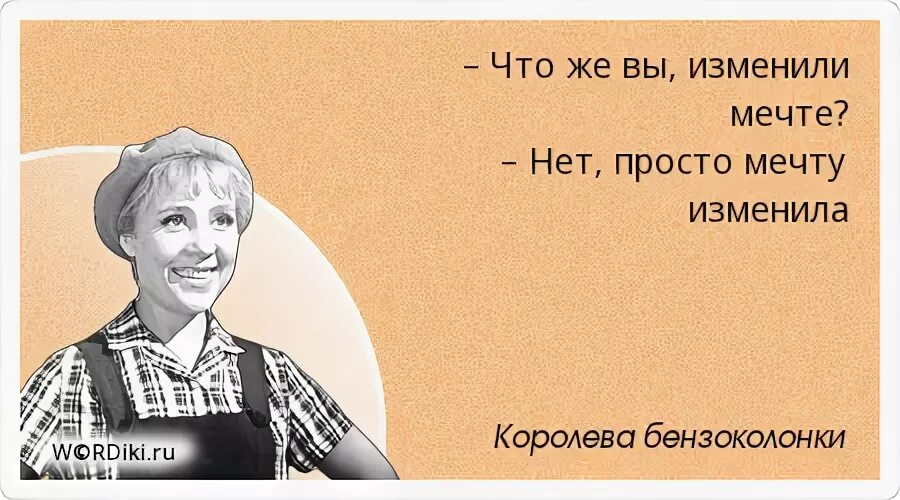 – Что же вы, изменили мечте?
– Нет, просто мечту изменила

Королева бензоколонки

W©RDiki.ru